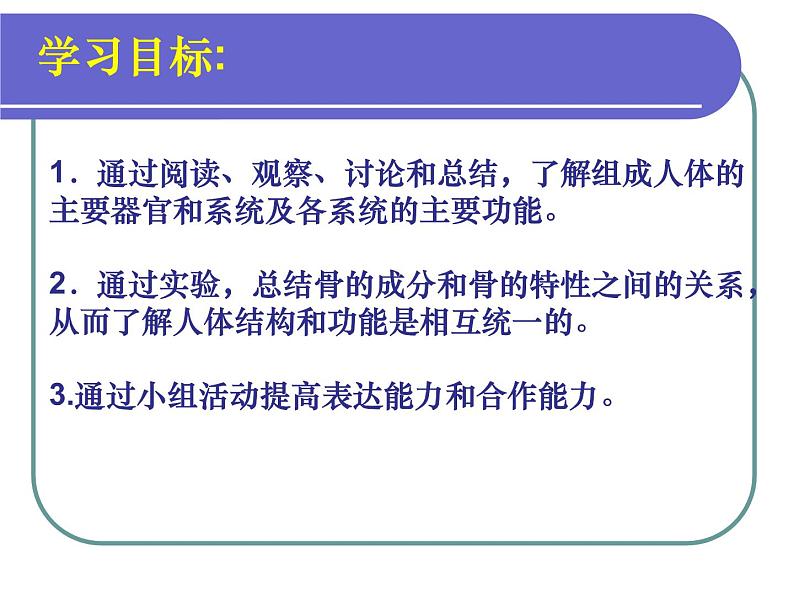 学习目标:

1．通过阅读、观察、讨论和总结，了解组成人体的主要器官和系统及各系统的主要功能。

2．通过实验，总结骨的成分和骨的特性之间的关系，从而了解人体结构和功能是相互统一的。

3.通过小组活动提高表达能力和合作能力。